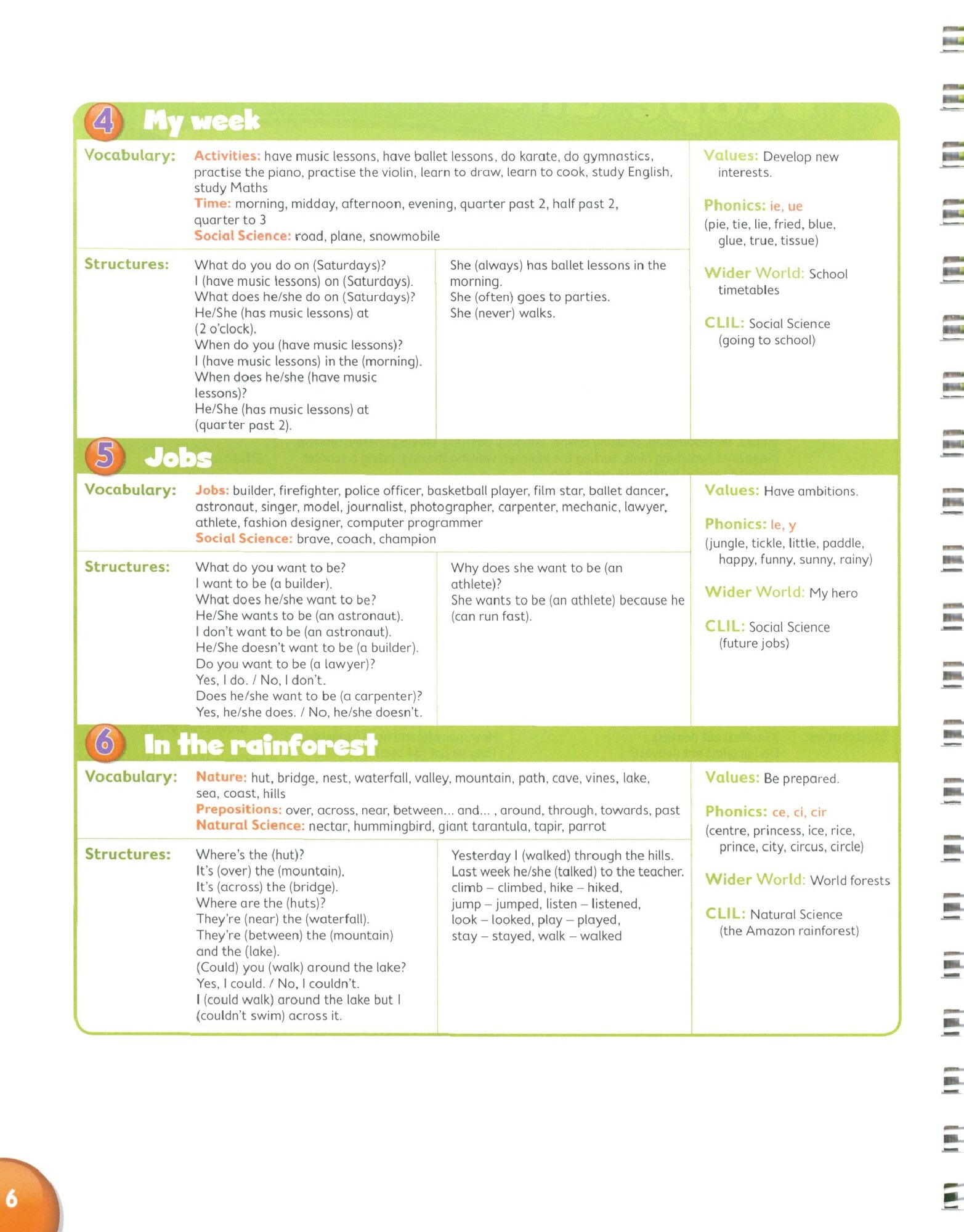 4 My week

Vocabulary: Activities: have music lessons, have ballet lessons, do karate, do gymnastics, practise the piano, practise the violin, learn to draw, learn to cook, study English, study Maths
Time: morning, midday, afternoon, evening, quarter past 2, half past 2, quarter to 3
Social Science: road, plane, snowmobile

Structures: What do you do on (Saturdays)?
I (have music lessons) on (Saturdays).
What does he/she do on (Saturdays)?
He/She (has music lessons) at (2 o'clock).
When do you (have music lessons)?
I (have music lessons) in the (morning).
When does he/she (have music lessons)?
He/She (has music lessons) at (quarter past 2).

She (always) has ballet lessons in the morning.
She (often) goes to parties.
She (never) walks.

Values: Develop new interests.

Phonics: ie, ue
(pie, tie, lie, fried, blue, glue, true, tissue)

Wider World: School timetables

CLIL: Social Science (going to school)

5 Jobs

Vocabulary: Jobs: builder, firefighter, police officer, basketball player, film star, ballet dancer, astronaut, singer, model, journalist, photographer, carpenter, mechanic, lawyer, athlete, fashion designer, computer programmer
Social Science: brave, coach, champion

Structures: What do you want to be?
I want to be (a builder).
What does he/she want to be?
He/She wants to be (an astronaut).
I don't want to be (an astronaut).
He/She doesn't want to be (a builder).
Do you want to be (a lawyer)?
Yes, I do. / No, I don't.
Does he/she want to be (a carpenter)?
Yes, he/she does. / No, he/she doesn't.

Why does she want to be (an athlete)?
She wants to be (an athlete) because he (can run fast).

Values: Have ambitions.

Phonics: le, y
(jungle, tickle, little, paddle, happy, funny, sunny, rainy)

Wider World: My hero

CLIL: Social Science (future jobs)

6 In the rainforest

Vocabulary: Nature: hut, bridge, nest, waterfall, valley, mountain, path, cave, vines, lake, sea, coast, hills
Prepositions: over, across, near, between... and... , around, through, towards, past
Natural Science: nectar, hummingbird, giant tarantula, tapir, parrot

Structures: Where's the (hut)?
It's (over) the (mountain).
It's (across) the (bridge).
Where are the (huts)?
They're (near) the (waterfall).
They're (between) the (mountain) and the (lake).
(Could) you (walk) around the lake?
Yes, I could. / No, I couldn't.
I (could walk) around the lake but I (couldn't swim) across it.

Yesterday I (walked) through the hills.
Last week he/she (talked) to the teacher.
climb – climbed, hike – hiked,
jump – jumped, listen – listened,
look – looked, play – played,
stay – stayed, walk – walked

Values: Be prepared.

Phonics: ce, ci, cir
(centre, princess, ice, rice, prince, city, circus, circle)

Wider World: World forests

CLIL: Natural Science (the Amazon rainforest)

6